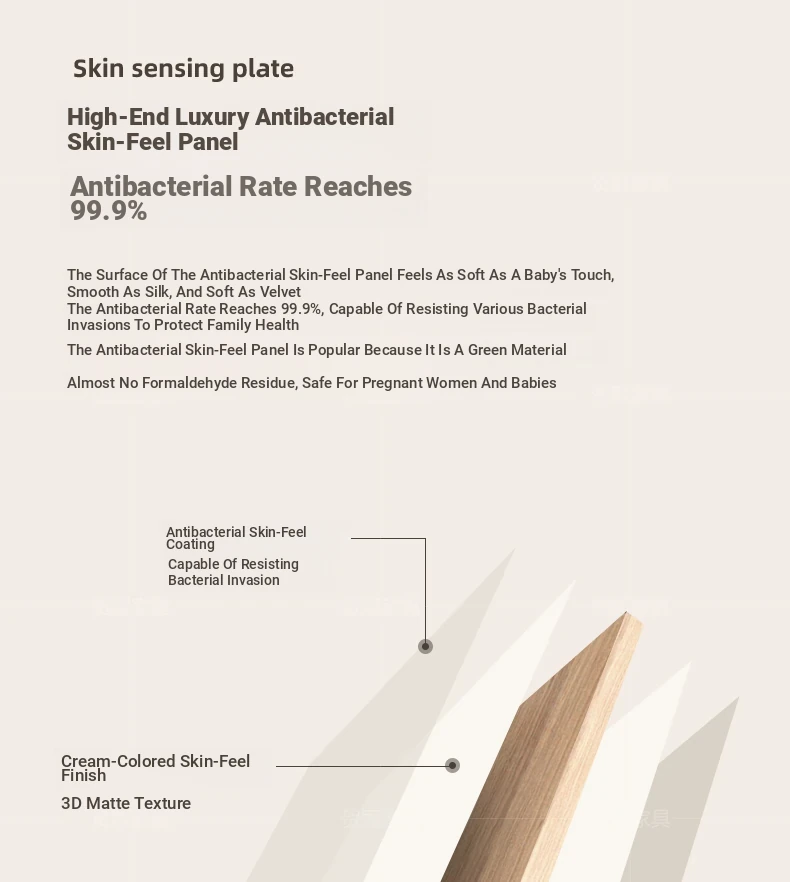 Skin sensing plate

High-End Luxury Antibacterial Skin-Feel Panel

Antibacterial Rate Reaches 99.9%

The Surface Of The Antibacterial Skin-Feel Panel Feels As Soft As A Baby's Touch, Smooth As Silk, And Soft As Velvet
The Antibacterial Rate Reaches 99.9%, Capable Of Resisting Various Bacterial Invasions To Protect Family Health

The Antibacterial Skin-Feel Panel Is Popular Because It Is A Green Material

Almost No Formaldehyde Residue, Safe For Pregnant Women And Babies

Antibacterial Skin-Feel Coating
Capable Of Resisting Bacterial Invasion

Cream-Colored Skin-Feel Finish
3D Matte Texture